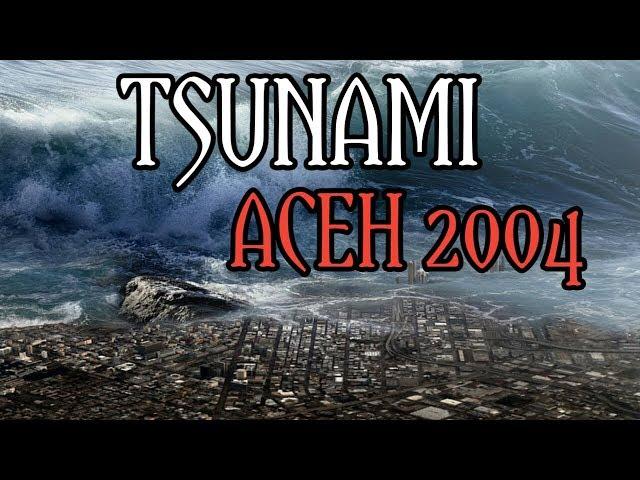 TSUNAMI
ACEH 2004